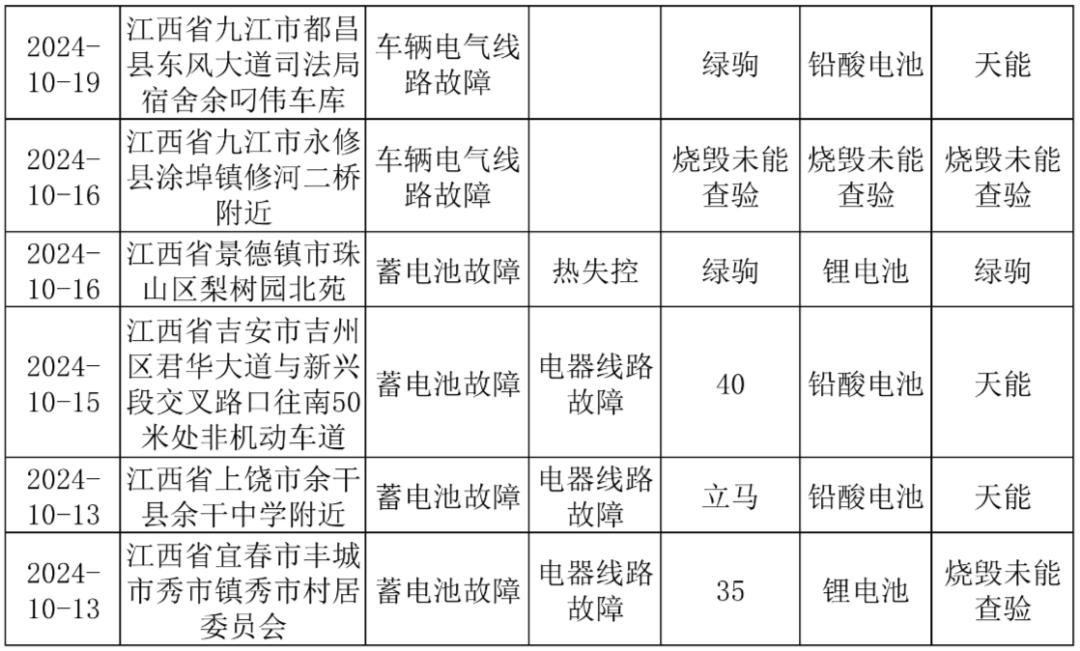 | 2024-10-19 | 江西省九江市都昌县东风大道司法局宿舍余叼伟车库 | 车辆电气线路故障 |  | 绿驹 | 铅酸电池 | 天能 |
|---|---|---|---|---|---|---|
| 2024-10-16 | 江西省九江市永修县涂埠镇修河二桥附近 | 车辆电气线路故障 |  | 烧毁未能查验 | 烧毁未能查验 | 烧毁未能查验 |
| 2024-10-16 | 江西省景德镇市珠山区梨树园北苑 | 蓄电池故障 | 热失控 | 绿驹 | 锂电池 | 绿驹 |
| 2024-10-15 | 江西省吉安市吉州区君华大道与新兴段交叉路口往南50米处非机动车道 | 蓄电池故障 | 电器线路故障 | 40 | 铅酸电池 | 天能 |
| 2024-10-13 | 江西省上饶市余干县余干中学附近 | 蓄电池故障 | 电器线路故障 | 立马 | 铅酸电池 | 天能 |
| 2024-10-13 | 江西省宜春市丰城市秀市镇秀市村居委员会 | 蓄电池故障 | 电器线路故障 | 35 | 锂电池 | 烧毁未能查验 |